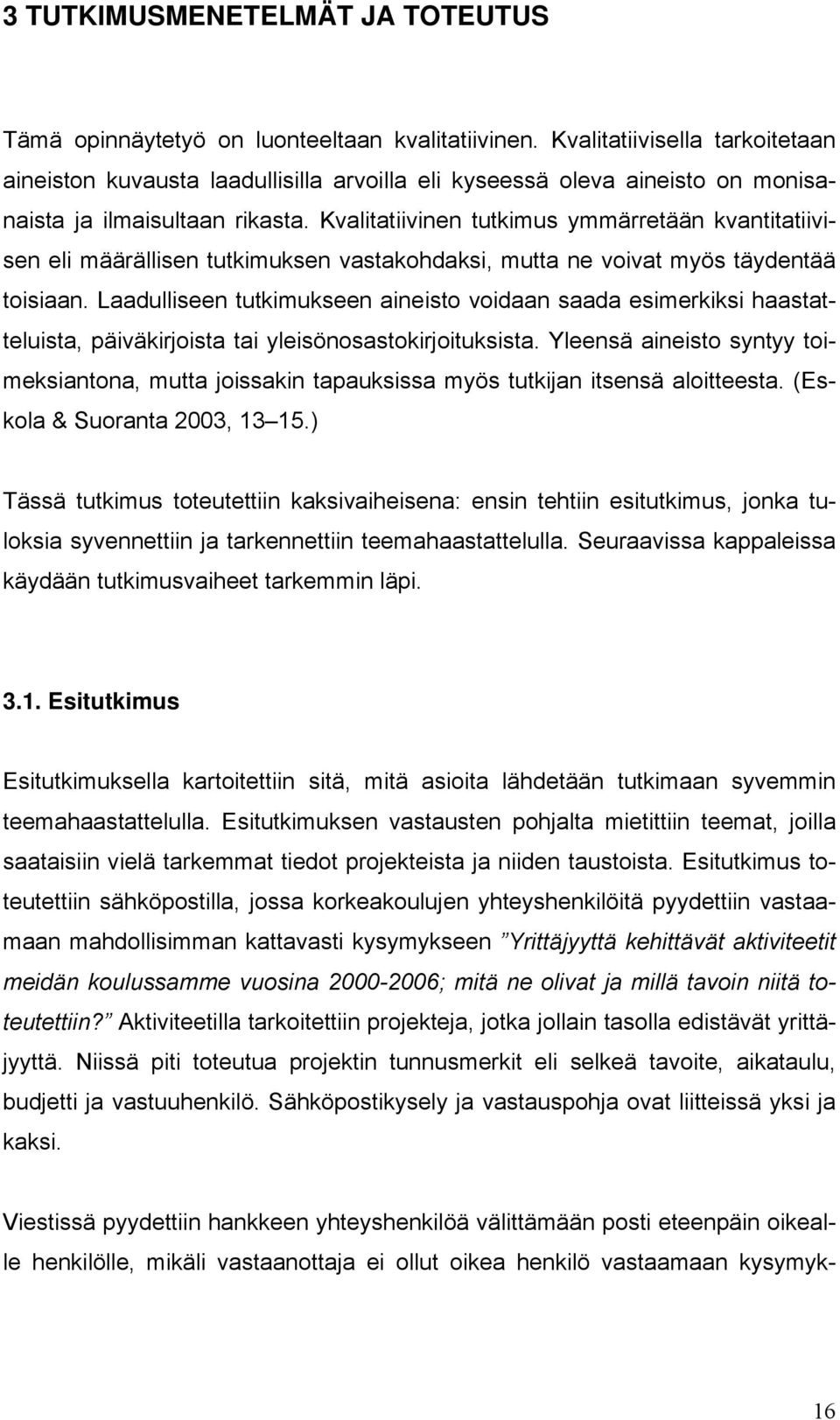 3 TUTKIMUSMENETELMÄT JA TOTEUTUS

Tämä opinnäytetyö on luonteeltaan kvalitatiivinen. Kvalitatiivisella tarkoitetaan aineiston kuvausta laadullisilla arvoilla eli kyseessä oleva aineisto on monisanaista ja ilmaisultaan rikasta. Kvalitatiivinen tutkimus ymmärretään kvantitatiivisen eli määrällisen tutkimuksen vastakohdaksi, mutta ne voivat myös täydentää toisiaan. Laadulliseen tutkimukseen aineisto voidaan saada esimerkiksi haastatteluista, päiväkirjoista tai yleisönosastokirjoituksista. Yleensä aineisto syntyy toimeksiantona, mutta joissakin tapauksissa myös tutkijan itsensä aloitteesta. (Eskola & Suoranta 2003, 13 15.)

Tässä tutkimus toteutettiin kaksivaiheisena: ensin tehtiin esitutkimus, jonka tuloksia syvennettiin ja tarkennettiin teemahaastattelulla. Seuraavissa kappaleissa käydään tutkimusvaiheet tarkemmin läpi.

3.1. Esitutkimus

Esitutkimuksella kartoitettiin sitä, mitä asioita lähdetään tutkimaan syvemmin teemahaastattelulla. Esitutkimuksen vastausten pohjalta mietittiin teemat, joilla saataisiin vielä tarkemmat tiedot projekteista ja niiden taustoista. Esitutkimus toteutettiin sähköpostilla, jossa korkeakoulujen yhteyshenkilöitä pyydettiin vastaamaan mahdollisimman kattavasti kysymykseen ”Yrittäjyyttä kehittävät aktiviteetit meidän koulussamme vuosina 2000-2006; mitä ne olivat ja millä tavoin niitä toteutettiin?” Aktiviteetilla tarkoitettiin projekteja, jotka jollain tasolla edistävät yrittäjyyttä. Niissä piti toteutua projektin tunnusmerkit eli selkeä tavoite, aikataulu, budjetti ja vastuuhenkilö. Sähköpostikysely ja vastauspohja ovat liitteissä yksi ja kaksi.

Viestissä pyydettiin hankkeen yhteyshenkilöä välittämään posti eteenpäin oikealle henkilölle, mikäli vastaanottaja ei ollut oikea henkilö vastaamaan kysymyk-

16